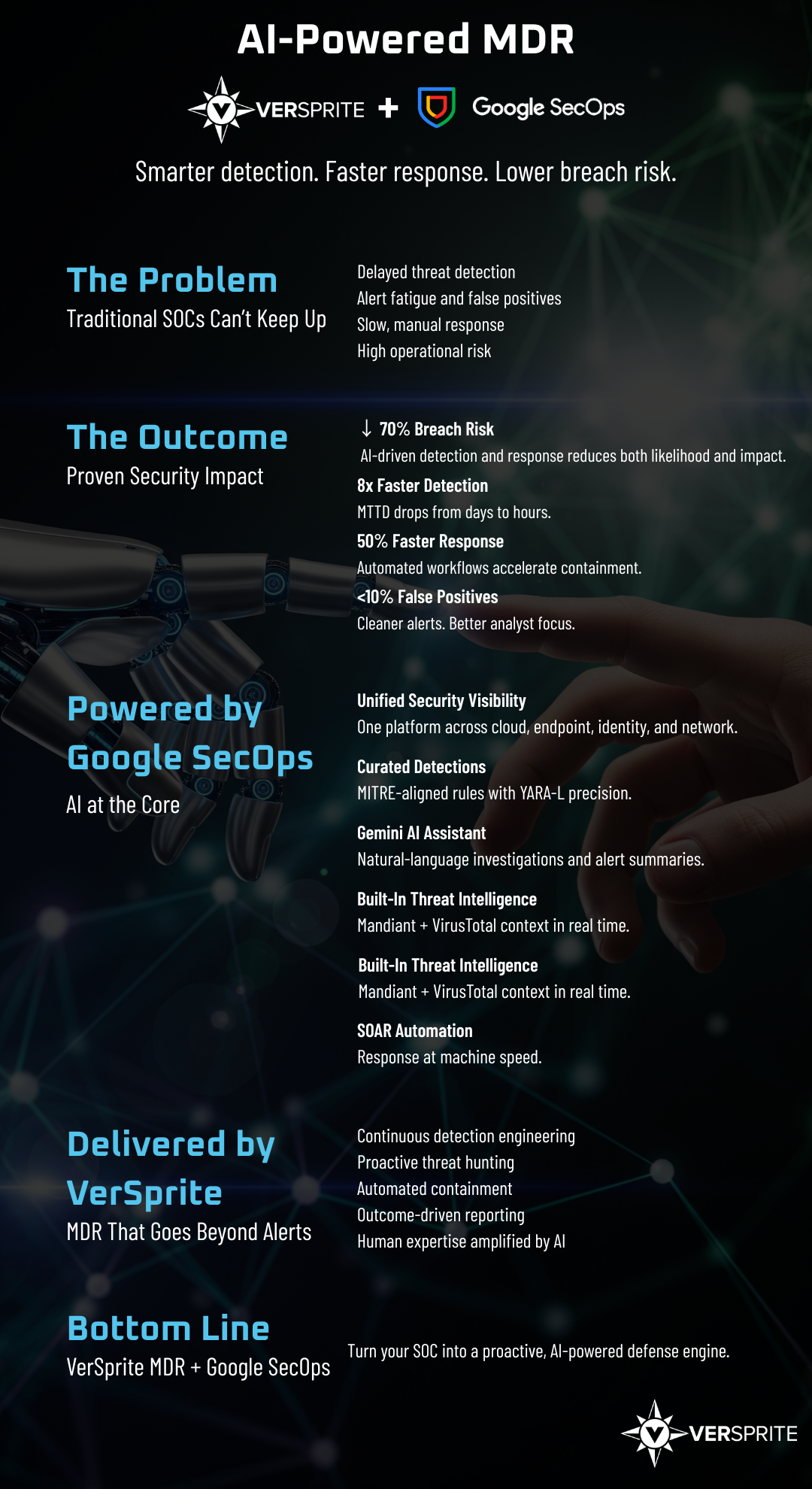 AI-Powered MDR

VERSPRITE + Google SecOps

Smarter detection. Faster response. Lower breach risk.

The Problem
Traditional SOCs Can't Keep Up

Delayed threat detection
Alert fatigue and false positives
Slow, manual response
High operational risk

The Outcome
Proven Security Impact

↓ 70% Breach Risk
AI-driven detection and response reduces both likelihood and impact.
8x Faster Detection
MTTD drops from days to hours.
50% Faster Response
Automated workflows accelerate containment.
<10% False Positives
Cleaner alerts. Better analyst focus.

Powered by Google SecOps
AI at the Core

Unified Security Visibility
One platform across cloud, endpoint, identity, and network.
Curated Detections
MITRE-aligned rules with YARA-L precision.
Gemini AI Assistant
Natural-language investigations and alert summaries.
Built-In Threat Intelligence
Mandiant + VirusTotal context in real time.
Built-In Threat Intelligence
Mandiant + VirusTotal context in real time.
SOAR Automation
Response at machine speed.

Delivered by VerSprite
MDR That Goes Beyond Alerts

Continuous detection engineering
Proactive threat hunting
Automated containment
Outcome-driven reporting
Human expertise amplified by AI

Bottom Line
VerSprite MDR + Google SecOps

Turn your SOC into a proactive, AI-powered defense engine.

VERSPRITE